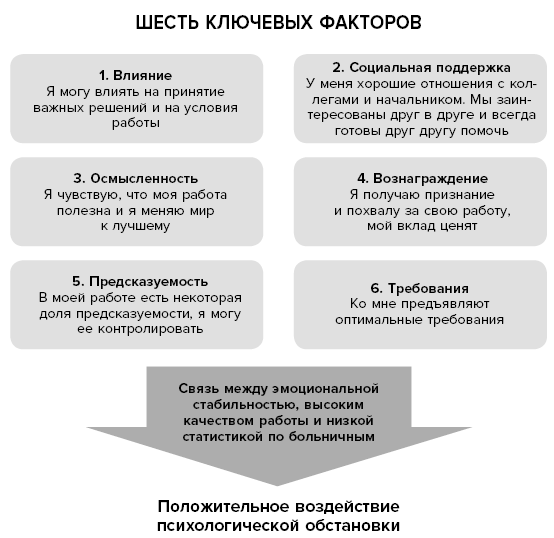 ШЕСТЬ КЛЮЧЕВЫХ ФАКТОРОВ

1. Влияние
Я могу влиять на принятие важных решений и на условия работы

2. Социальная поддержка
У меня хорошие отношения с коллегами и начальником. Мы заинтересованы друг в друге и всегда готовы друг другу помочь

3. Осмысленность
Я чувствую, что моя работа полезна и я меняю мир к лучшему

4. Вознаграждение
Я получаю признание и похвалу за свою работу, мой вклад ценят

5. Предсказуемость
В моей работе есть некоторая доля предсказуемости, я могу ее контролировать

6. Требования
Ко мне предъявляют оптимальные требования

Связь между эмоциональной стабильностью, высоким качеством работы и низкой статистикой по больничным

Положительное воздействие психологической обстановки